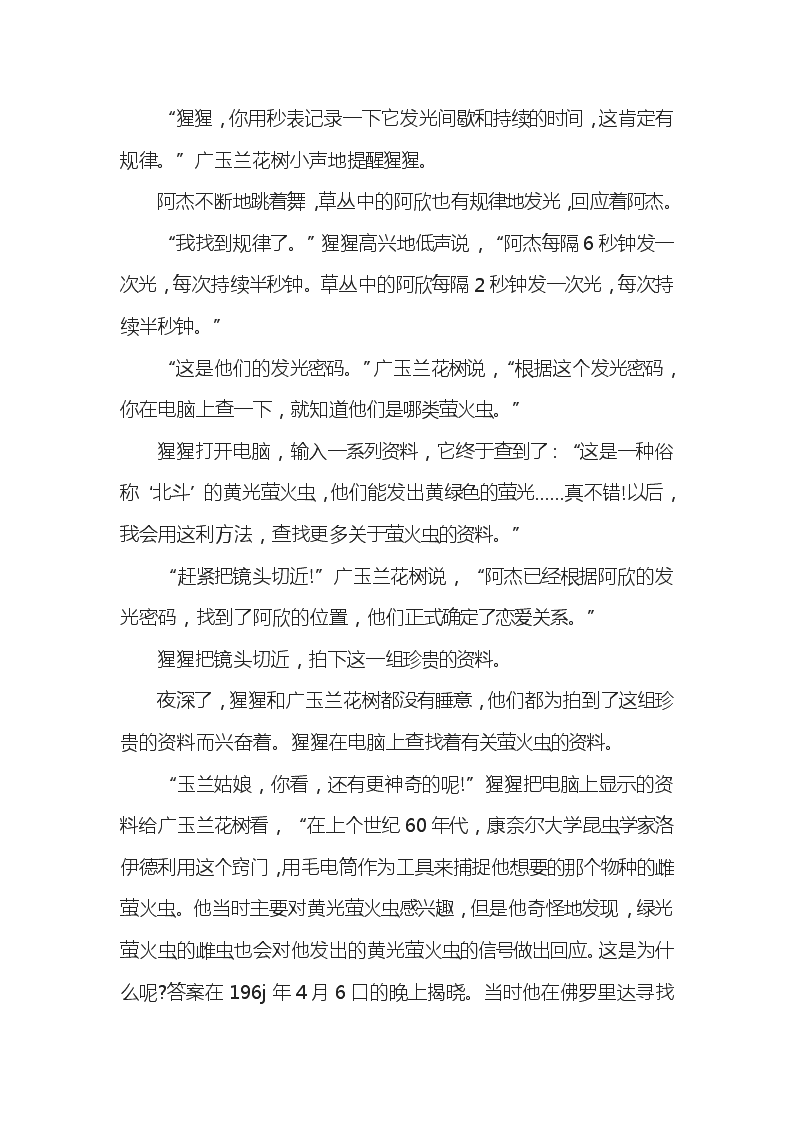 “猩猩，你用秒表记录一下它发光间歇和持续的时间，这肯定有规律。”广玉兰花树小声地提醒猩猩。

阿杰不断地跳着舞，草丛中的阿欣也有规律地发光，回应着阿杰。

“我找到规律了。”猩猩高兴地低声说，“阿杰每隔 6 秒钟发一次光，每次持续半秒钟。草丛中的阿欣每隔 2 秒钟发一次光，每次持续半秒钟。”

“这是他们的发光密码。”广玉兰花树说，“根据这个发光密码，你在电脑上查一下，就知道他们是哪类萤火虫。”

猩猩打开电脑，输入一系列资料，它终于查到了：“这是一种俗称‘北斗’的黄光萤火虫，他们能发出黄绿色的萤光……真不错!以后，我会用这利方法，查找更多关于萤火虫的资料。”

“赶紧把镜头切近!”广玉兰花树说，“阿杰已经根据阿欣的发光密码，找到了阿欣的位置，他们正式确定了恋爱关系。”

猩猩把镜头切近，拍下这一组珍贵的资料。

夜深了，猩猩和广玉兰花树都没有睡意，他们都为拍到了这组珍贵的资料而兴奋着。猩猩在电脑上查找着有关萤火虫的资料。

“玉兰姑娘，你看，还有更神奇的呢!”猩猩把电脑上显示的资料给广玉兰花树看，“在上个世纪 60 年代，康奈尔大学昆虫学家洛伊德利用这个窍门，用毛电筒作为工具来捕捉他想要的那个物种的雌萤火虫。他当时主要对黄光萤火虫感兴趣，但是他奇怪地发现，绿光萤火虫的雌虫也会对他发出的黄光萤火虫的信号做出回应。这是为什么呢?答案在 196j 年 4 月 6 口的晚上揭晓。当时他在佛罗里达寻找